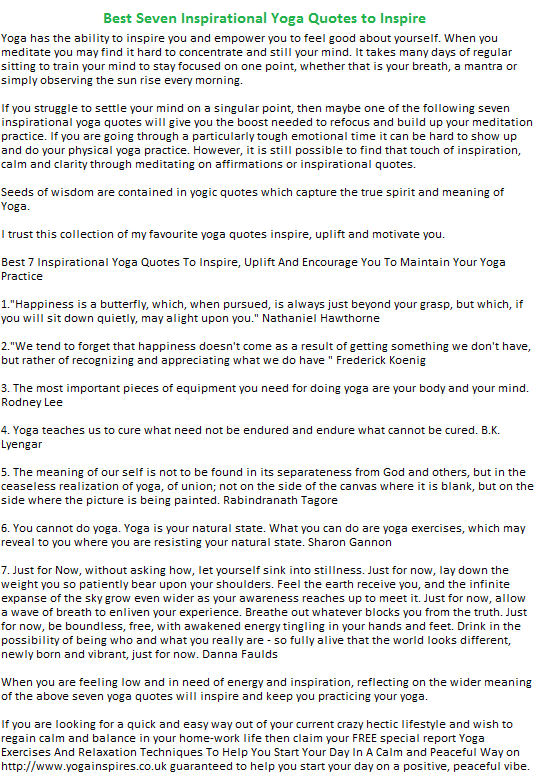 Best Seven Inspirational Yoga Quotes to Inspire

Yoga has the ability to inspire you and empower you to feel good about yourself. When you meditate you may find it hard to concentrate and still your mind. It takes many days of regular sitting to train your mind to stay focused on one point, whether that is your breath, a mantra or simply observing the sun rise every morning.

If you struggle to settle your mind on a singular point, then maybe one of the following seven inspirational yoga quotes will give you the boost needed to refocus and build up your meditation practice. If you are going through a particularly tough emotional time it can be hard to show up and do your physical yoga practice. However, it is still possible to find that touch of inspiration, calm and clarity through meditating on affirmations or inspirational quotes.

Seeds of wisdom are contained in yogic quotes which capture the true spirit and meaning of Yoga.

I trust this collection of my favourite yoga quotes inspire, uplift and motivate you.

Best 7 Inspirational Yoga Quotes To Inspire, Uplift And Encourage You To Maintain Your Yoga Practice

1."Happiness is a butterfly, which, when pursued, is always just beyond your grasp, but which, if you will sit down quietly, may alight upon you." Nathaniel Hawthorne

2."We tend to forget that happiness doesn't come as a result of getting something we don't have, but rather of recognizing and appreciating what we do have " Frederick Koenig

3. The most important pieces of equipment you need for doing yoga are your body and your mind. Rodney Lee

4. Yoga teaches us to cure what need not be endured and endure what cannot be cured. B.K. Lyengar

5. The meaning of our self is not to be found in its separateness from God and others, but in the ceaseless realization of yoga, of union; not on the side of the canvas where it is blank, but on the side where the picture is being painted. Rabindranath Tagore

6. You cannot do yoga. Yoga is your natural state. What you can do are yoga exercises, which may reveal to you where you are resisting your natural state. Sharon Gannon

7. Just for Now, without asking how, let yourself sink into stillness. Just for now, lay down the weight you so patiently bear upon your shoulders. Feel the earth receive you, and the infinite expanse of the sky grow even wider as your awareness reaches up to meet it. Just for now, allow a wave of breath to enliven your experience. Breathe out whatever blocks you from the truth. Just for now, be boundless, free, with awakened energy tingling in your hands and feet. Drink in the possibility of being who and what you really are - so fully alive that the world looks different, newly born and vibrant, just for now. Danna Faulds

When you are feeling low and in need of energy and inspiration, reflecting on the wider meaning of the above seven yoga quotes will inspire and keep you practicing your yoga.

If you are looking for a quick and easy way out of your current crazy hectic lifestyle and wish to regain calm and balance in your home-work life then claim your FREE special report Yoga Exercises And Relaxation Techniques To Help You Start Your Day In A Calm and Peaceful Way on http://www.yogainspires.co.uk guaranteed to help you start your day on a positive, peaceful vibe.